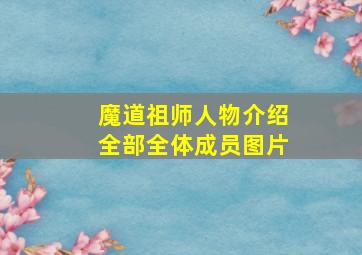 魔道祖师人物介绍
全部全体成员图片